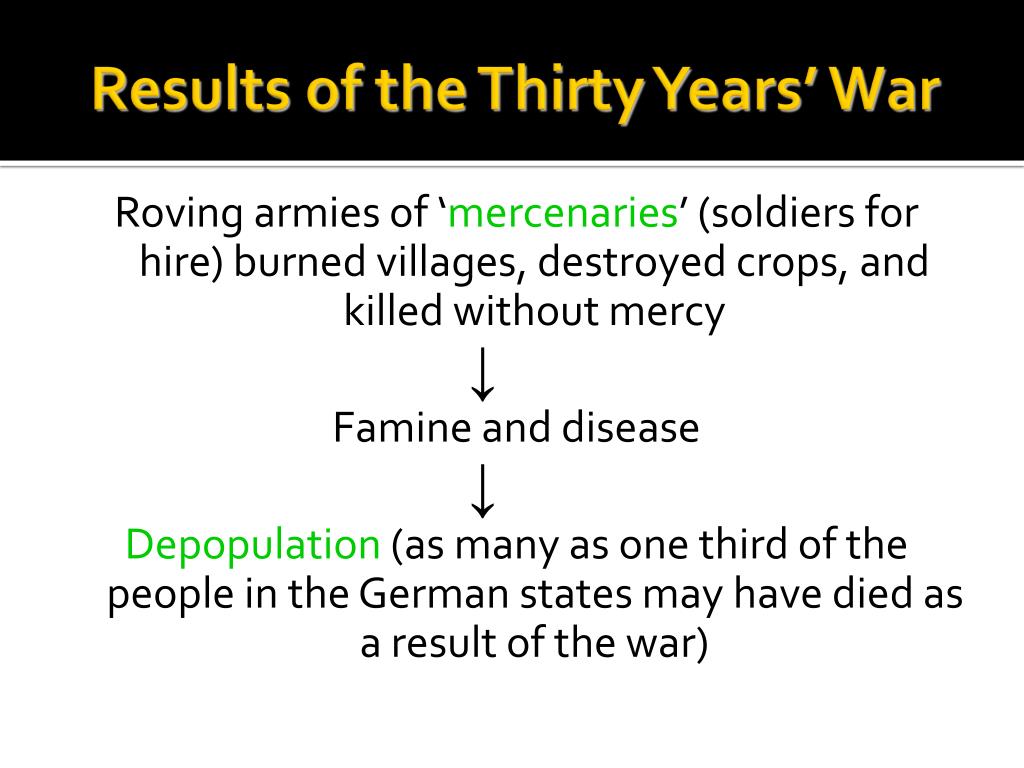 Results of the Thirty Years' War

Roving armies of 'mercenaries' (soldiers for hire) burned villages, destroyed crops, and killed without mercy

↓

Famine and disease

↓

Depopulation (as many as one third of the people in the German states may have died as a result of the war)